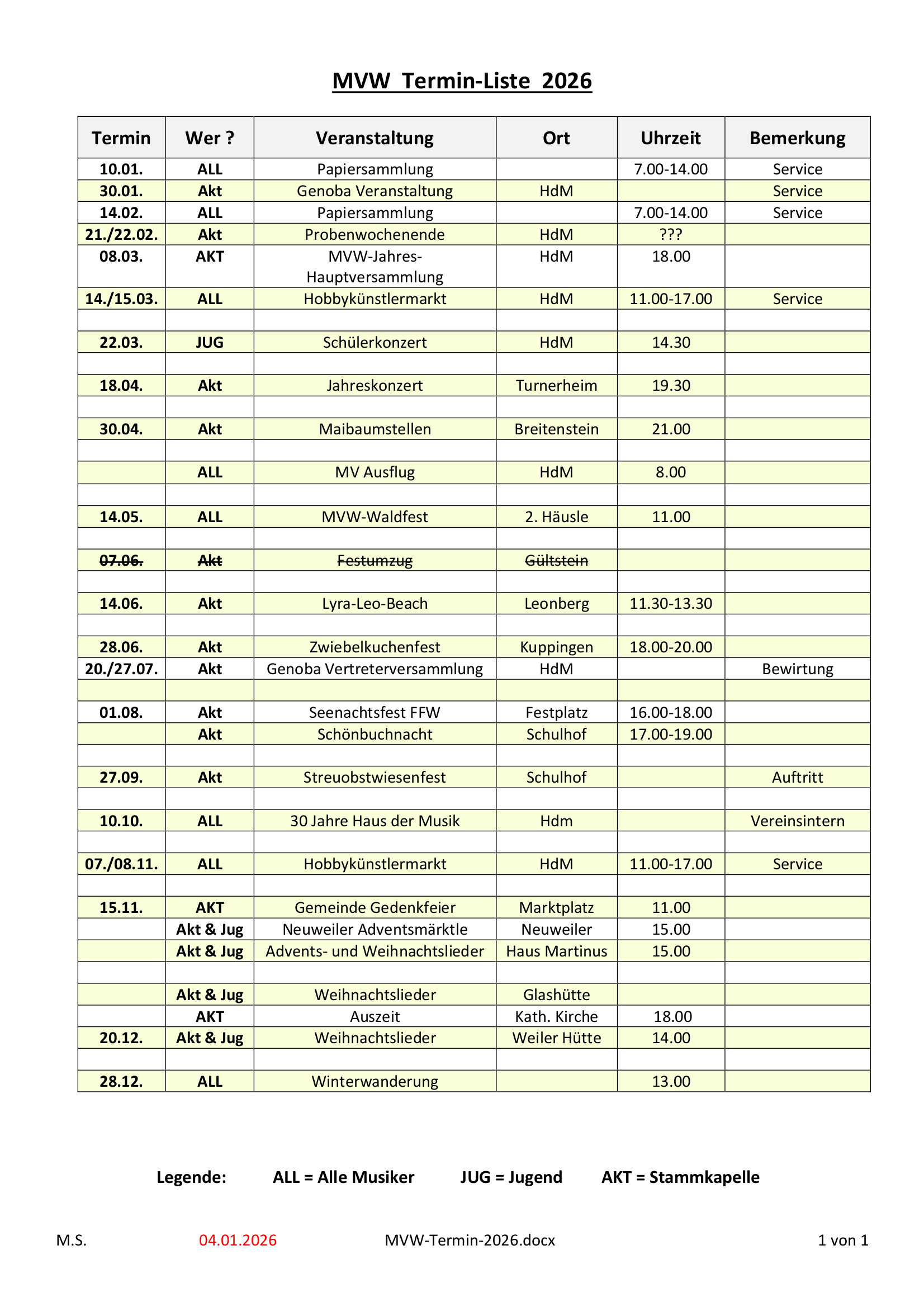 MVW Termin-Liste 2026

| Termin | Wer ? | Veranstaltung | Ort | Uhrzeit | Bemerkung |
|---|---|---|---|---|---|
| 10.01. | ALL | Papiersammlung | | 7.00-14.00 | Service |
| 30.01. | Akt | Genoba Veranstaltung | HdM | | Service |
| 14.02. | ALL | Papiersammlung | | 7.00-14.00 | Service |
| 21./22.02. | Akt | Probenwochenende | HdM | ??? | |
| 08.03. | AKT | MVW-Jahres-Hauptversammlung | HdM | 18.00 | |
| 14./15.03. | ALL | Hobbykünstlermarkt | HdM | 11.00-17.00 | Service |
| | | | | | |
| 22.03. | JUG | Schülerkonzert | HdM | 14.30 | |
| | | | | | |
| 18.04. | Akt | Jahreskonzert | Turnerheim | 19.30 | |
| | | | | | |
| 30.04. | Akt | Maibaumstellen | Breitenstein | 21.00 | |
| | | | | | |
| | ALL | MV Ausflug | HdM | 8.00 | |
| | | | | | |
| 14.05. | ALL | MVW-Waldfest | 2. Häusle | 11.00 | |
| | | | | | |
| ~~07.06.~~ | ~~Akt~~ | ~~Festumzug~~ | ~~Gültstein~~ | | |
| | | | | | |
| 14.06. | Akt | Lyra-Leo-Beach | Leonberg | 11.30-13.30 | |
| | | | | | |
| 28.06. | Akt | Zwiebelkuchenfest | Kuppingen | 18.00-20.00 | |
| 20./27.07. | Akt | Genoba Vertreterversammlung | HdM | | Bewirtung |
| | | | | | |
| 01.08. | Akt | Seenachtsfest FFW | Festplatz | 16.00-18.00 | |
| | Akt | Schönbuchnacht | Schulhof | 17.00-19.00 | |
| | | | | | |
| 27.09. | Akt | Streuobstwiesenfest | Schulhof | | Auftritt |
| | | | | | |
| 10.10. | ALL | 30 Jahre Haus der Musik | Hdm | | Vereinsintern |
| | | | | | |
| 07./08.11. | ALL | Hobbykünstlermarkt | HdM | 11.00-17.00 | Service |
| | | | | | |
| 15.11. | AKT | Gemeinde Gedenkfeier | Marktplatz | 11.00 | |
| | Akt & Jug | Neuweiler Adventsmärktle | Neuweiler | 15.00 | |
| | Akt & Jug | Advents- und Weihnachtslieder | Haus Martinus | 15.00 | |
| | | | | | |
| | Akt & Jug | Weihnachtslieder | Glashütte | | |
| | AKT | Auszeit | Kath. Kirche | 18.00 | |
| 20.12. | Akt & Jug | Weihnachtslieder | Weiler Hütte | 14.00 | |
| | | | | | |
| 28.12. | ALL | Winterwanderung | | 13.00 | |

Legende: ALL = Alle Musiker JUG = Jugend AKT = Stammkapelle

M.S. 04.01.2026 MVW-Termin-2026.docx 1 von 1